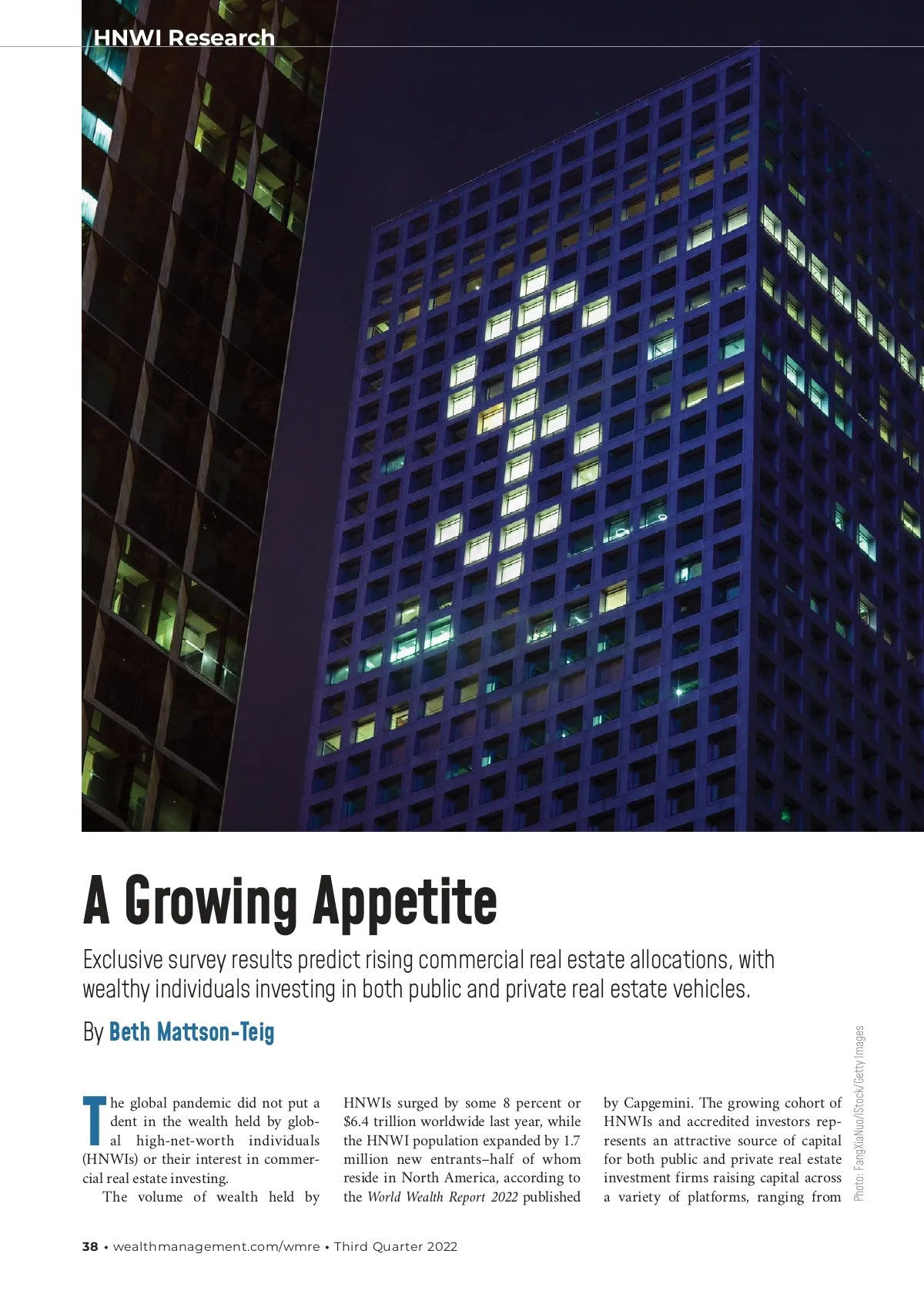 HNWI Research

A Growing Appetite

Exclusive survey results predict rising commercial real estate allocations, with wealthy individuals investing in both public and private real estate vehicles.

By Beth Mattson-Teig

The global pandemic did not put a dent in the wealth held by global high-net-worth individuals (HNWIs) or their interest in commercial real estate investing.

The volume of wealth held by HNWIs surged by some 8 percent or $6.4 trillion worldwide last year, while the HNWI population expanded by 1.7 million new entrants–half of whom reside in North America, according to the World Wealth Report 2022 published by Capgemini. The growing cohort of HNWIs and accredited investors represents an attractive source of capital for both public and private real estate investment firms raising capital across a variety of platforms, ranging from

Photo: FangXiaNuo/iStock/Getty Images

38 • wealthmanagement.com/wmre • Third Quarter 2022